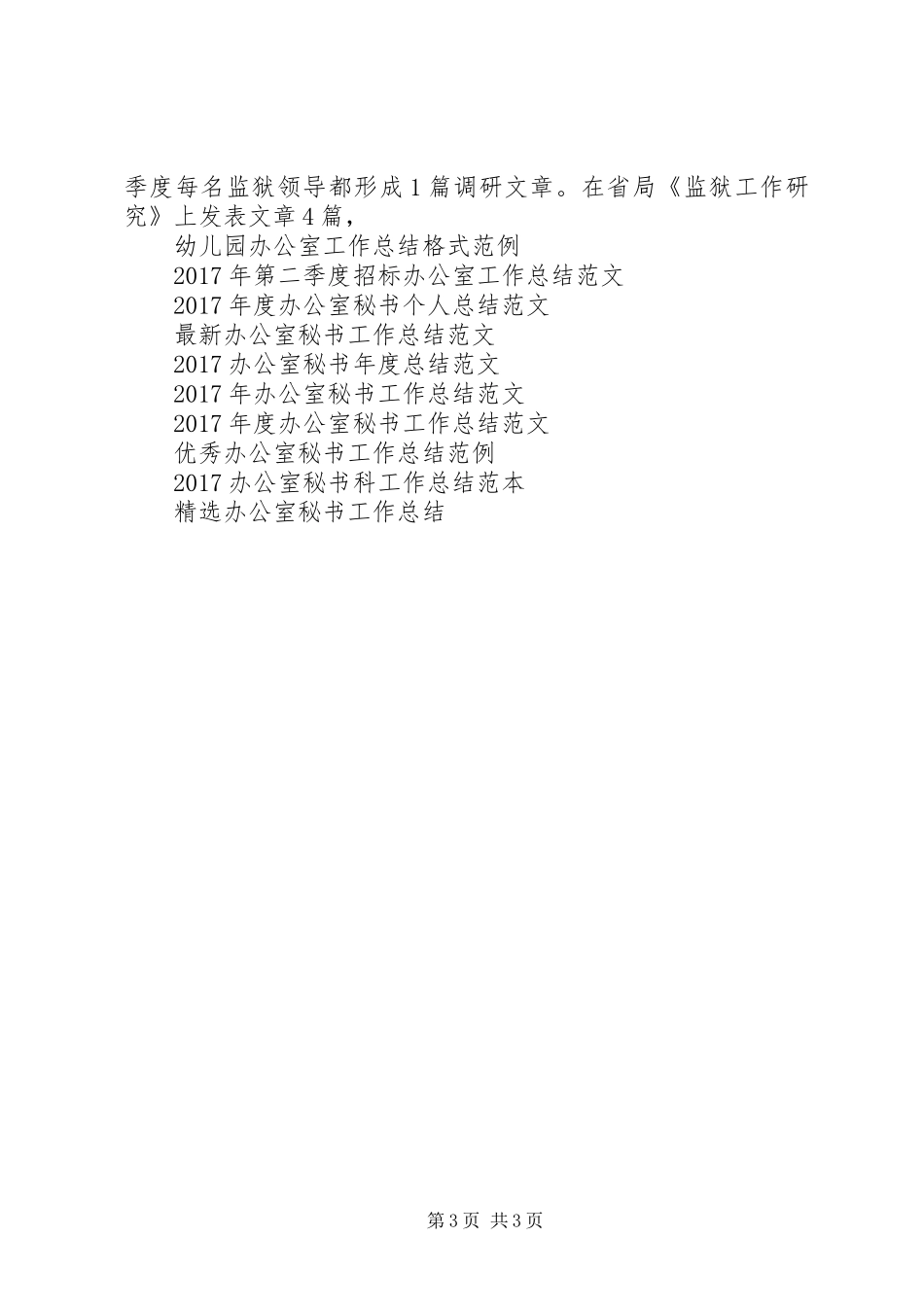 季度每名监狱领导都形成1篇调研文章。在省局《监狱工作研究》上发表文章4篇，

幼儿园办公室工作总结格式范例

2017年第二季度招标办公室工作总结范文

2017年度办公室秘书个人总结范文

最新办公室秘书工作总结范文

2017办公室秘书年度总结范文

2017年办公室秘书工作总结范文

2017年度办公室秘书工作总结范文

优秀办公室秘书工作总结范例

2017办公室秘书科工作总结范本

精选办公室秘书工作总结

第3页 共3页